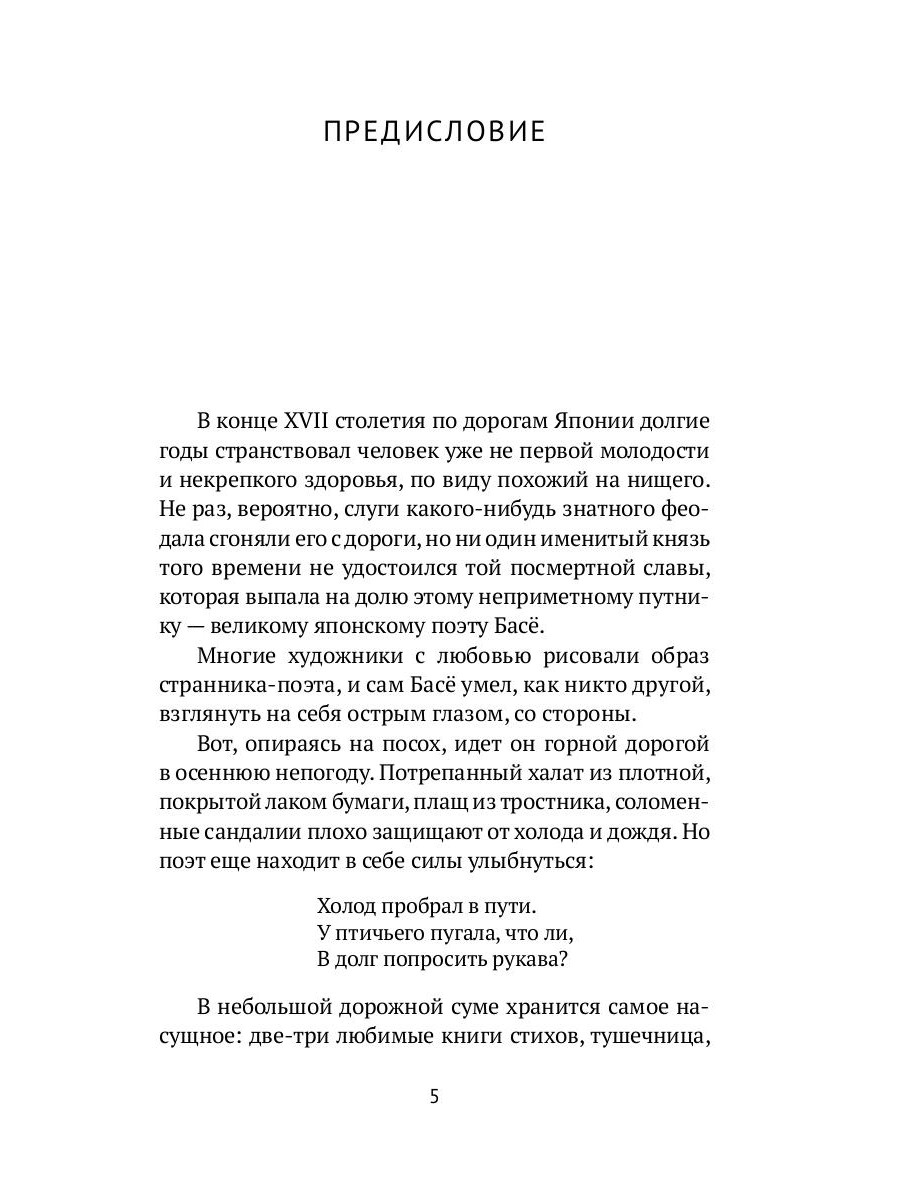 ПРЕДИСЛОВИЕ

В конце XVII столетия по дорогам Японии долгие годы странствовал человек уже не первой молодости и некрепкого здоровья, по виду похожий на нищего. Не раз, вероятно, слуги какого-нибудь знатного феодала сгоняли его с дороги, но ни один именитый князь того времени не удостоился той посмертной славы, которая выпала на долю этому неприметному путнику — великому японскому поэту Басё.

Многие художники с любовью рисовали образ странника-поэта, и сам Басё умел, как никто другой, взглянуть на себя острым глазом, со стороны.

Вот, опираясь на посох, идет он горной дорогой в осеннюю непогоду. Потрепанный халат из плотной, покрытой лаком бумаги, плащ из тростника, соломенные сандалии плохо защищают от холода и дождя. Но поэт еще находит в себе силы улыбнуться:

Холод пробрал в пути.
У птичьего пугала, что ли,
В долг попросить рукава?

В небольшой дорожной суме хранится самое насущное: две-три любимые книги стихов, тушечница,

5